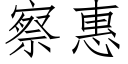 察惠